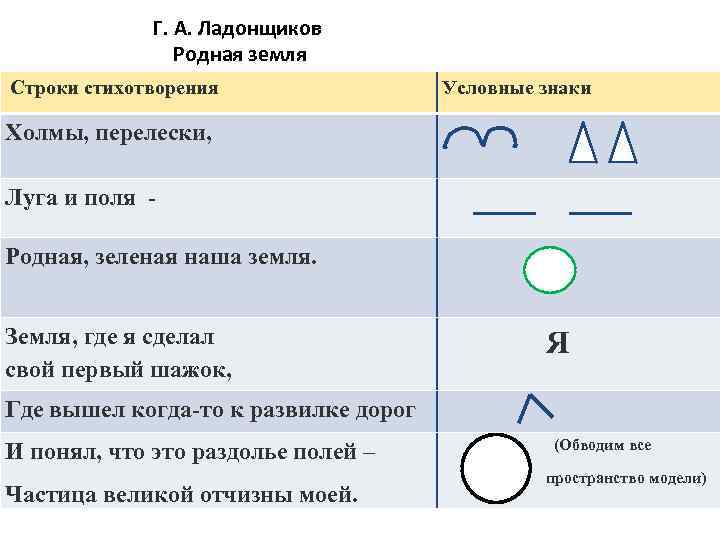 Г. А. Ладонщиков
Родная земля

| Строки стихотворения | Условные знаки |
|---|---|
| Холмы, перелески, | |
| Луга и поля - | |
| Родная, зеленая наша земля. | |
| Земля, где я сделал свой первый шажок, | Я |
| Где вышел когда-то к развилке дорог | |
| И понял, что это раздолье полей – Частица великой отчизны моей. | (Обводим все пространство модели) |